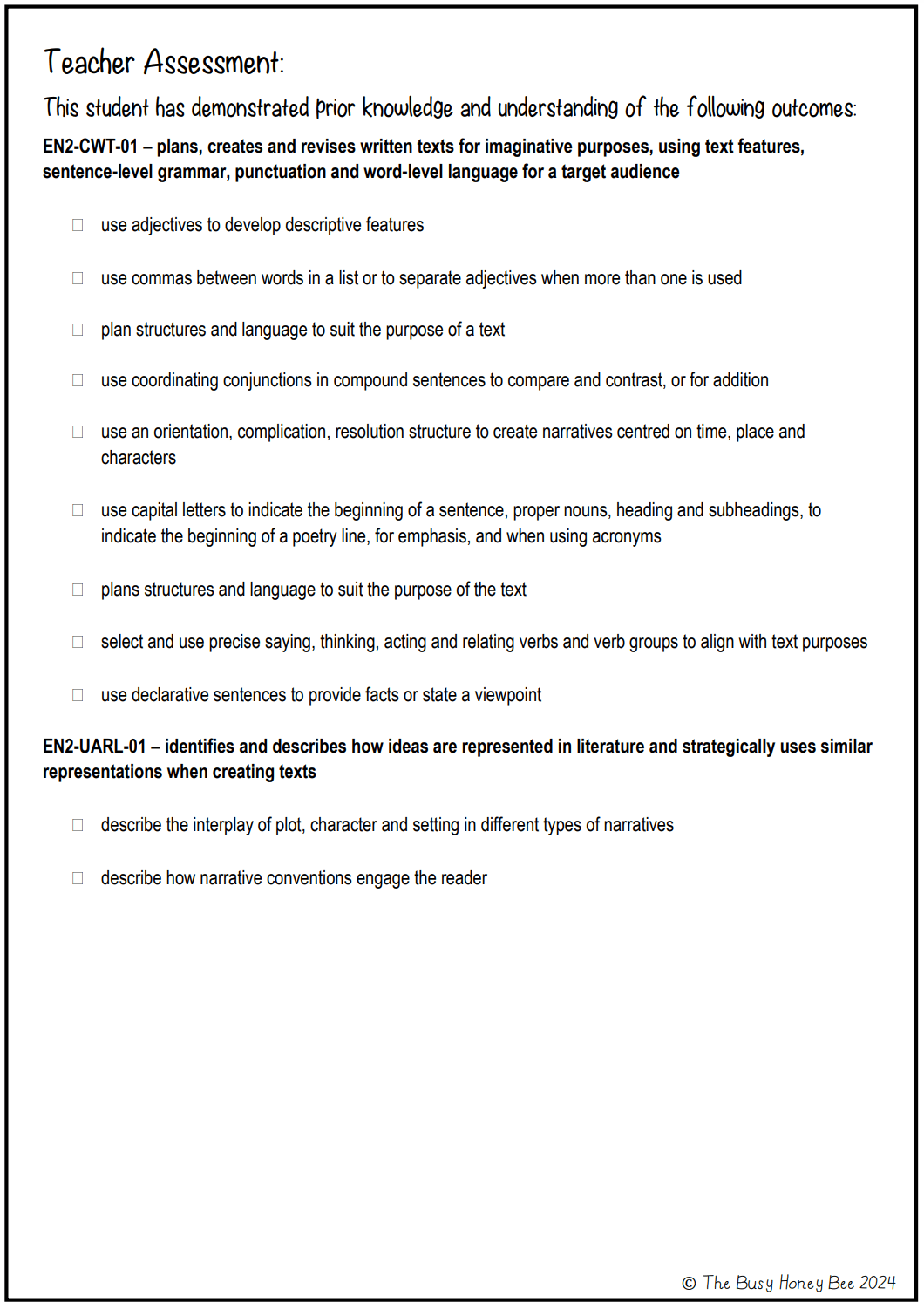 Teacher Assessment:

This student has demonstrated prior knowledge and understanding of the following outcomes:

EN2-CWT-01 – plans, creates and revises written texts for imaginative purposes, using text features, sentence-level grammar, punctuation and word-level language for a target audience

☐ use adjectives to develop descriptive features

☐ use commas between words in a list or to separate adjectives when more than one is used

☐ plan structures and language to suit the purpose of a text

☐ use coordinating conjunctions in compound sentences to compare and contrast, or for addition

☐ use an orientation, complication, resolution structure to create narratives centred on time, place and characters

☐ use capital letters to indicate the beginning of a sentence, proper nouns, heading and subheadings, to indicate the beginning of a poetry line, for emphasis, and when using acronyms

☐ plans structures and language to suit the purpose of the text

☐ select and use precise saying, thinking, acting and relating verbs and verb groups to align with text purposes

☐ use declarative sentences to provide facts or state a viewpoint

EN2-UARL-01 – identifies and describes how ideas are represented in literature and strategically uses similar representations when creating texts

☐ describe the interplay of plot, character and setting in different types of narratives

☐ describe how narrative conventions engage the reader

© The Busy Honey Bee 2024